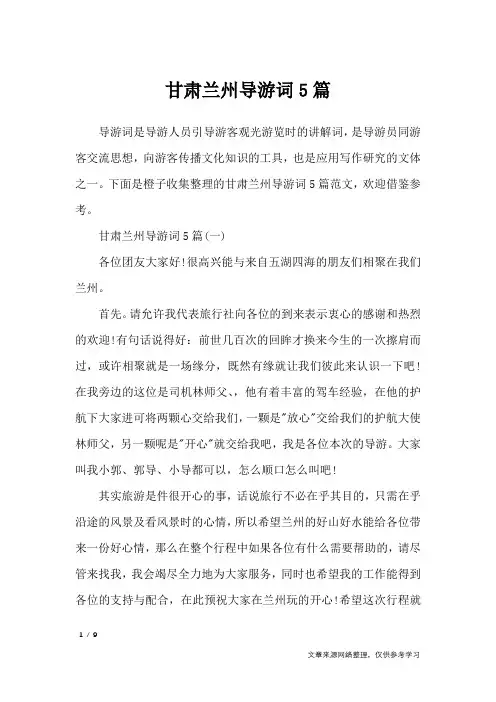 甘肃兰州导游词5篇

导游词是导游人员引导游客观光游览时的讲解词，是导游员同游客交流思想，向游客传播文化知识的工具，也是应用写作研究的文体之一。下面是橙子收集整理的甘肃兰州导游词5篇范文，欢迎借鉴参考。

甘肃兰州导游词5篇(一)

各位团友大家好!很高兴能与来自五湖四海的朋友们相聚在我们兰州。

首先。请允许我代表旅行社向各位的到来表示衷心的感谢和热烈的欢迎!有句话说得好：前世几百次的回眸才换来今生的一次擦肩而过，或许相聚就是一场缘分，既然有缘就让我们彼此来认识一下吧!在我旁边的这位是司机林师父、，他有着丰富的驾车经验，在他的护航下大家进可将两颗心交给我们，一颗是"放心"交给我们的护航大使林师父，另一颗呢是"开心"就交给我吧，我是各位本次的导游。大家叫我小郭、郭导、小导都可以，怎么顺口怎么叫吧!

其实旅游是件很开心的事，话说旅行不必在乎其目的，只需在乎沿途的风景及看风景时的心情，所以希望兰州的好山好水能给各位带来一份好心情，那么在整个行程中如果各位有什么需要帮助的，请尽管来找我，我会竭尽全力地为大家服务，同时也希望我的工作能得到各位的支持与配合，在此预祝大家在兰州玩的开心!希望这次行程就

1 / 9

文章来源网络整理，仅供参考学习